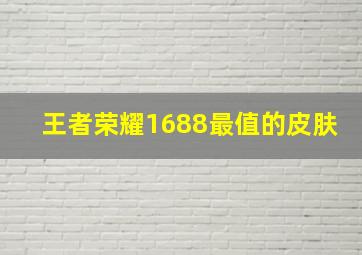 王者荣耀1688最值的皮肤